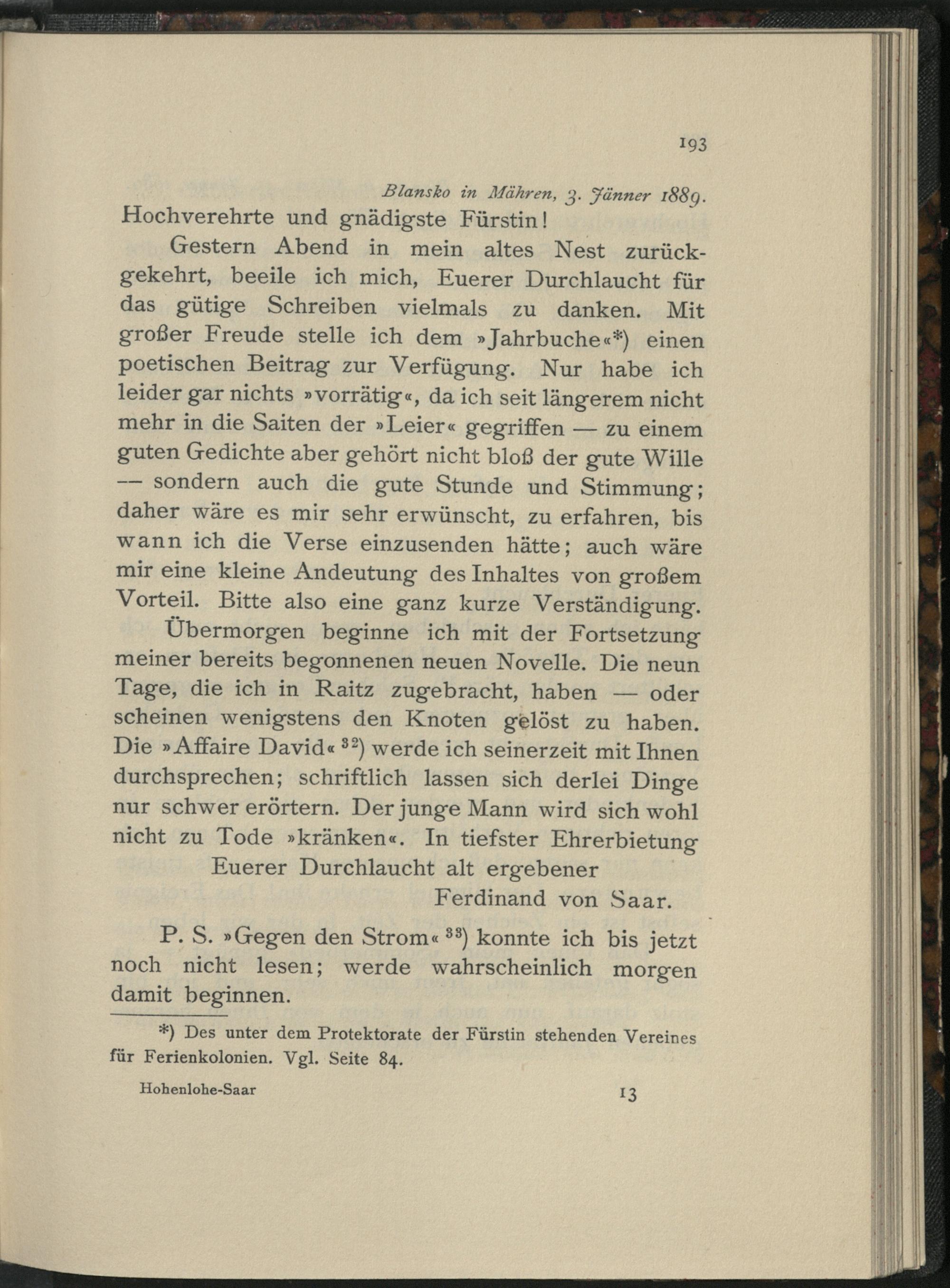 193

Blansko in Mähren, 3. Jänner 1889.

Hochverehrte und gnädigste Fürstin!

Gestern Abend in mein altes Nest zurückgekehrt, beeile ich mich, Euerer Durchlaucht für das gütige Schreiben vielmals zu danken. Mit großer Freude stelle ich dem »Jahrbuche«*) einen poetischen Beitrag zur Verfügung. Nur habe ich leider gar nichts »vorrätig«, da ich seit längerem nicht mehr in die Saiten der »Leier« gegriffen — zu einem guten Gedichte aber gehört nicht bloß der gute Wille — sondern auch die gute Stunde und Stimmung; daher wäre es mir sehr erwünscht, zu erfahren, bis wann ich die Verse einzusenden hätte; auch wäre mir eine kleine Andeutung des Inhaltes von großem Vorteil. Bitte also eine ganz kurze Verständigung.

Übermorgen beginne ich mit der Fortsetzung meiner bereits begonnenen neuen Novelle. Die neun Tage, die ich in Raitz zugebracht, haben — oder scheinen wenigstens den Knoten gelöst zu haben. Die »Affaire David« $^{32}$) werde ich seinerzeit mit Ihnen durchsprechen; schriftlich lassen sich derlei Dinge nur schwer erörtern. Der junge Mann wird sich wohl nicht zu Tode »kränken«. In tiefster Ehrerbietung

Euerer Durchlaucht alt ergebener

Ferdinand von Saar.

P. S. »Gegen den Strom« $^{33}$) konnte ich bis jetzt noch nicht lesen; werde wahrscheinlich morgen damit beginnen.

*) Des unter dem Protektorate der Fürstin stehenden Vereines für Ferienkolonien. Vgl. Seite 84.

Hohenlohe-Saar 13